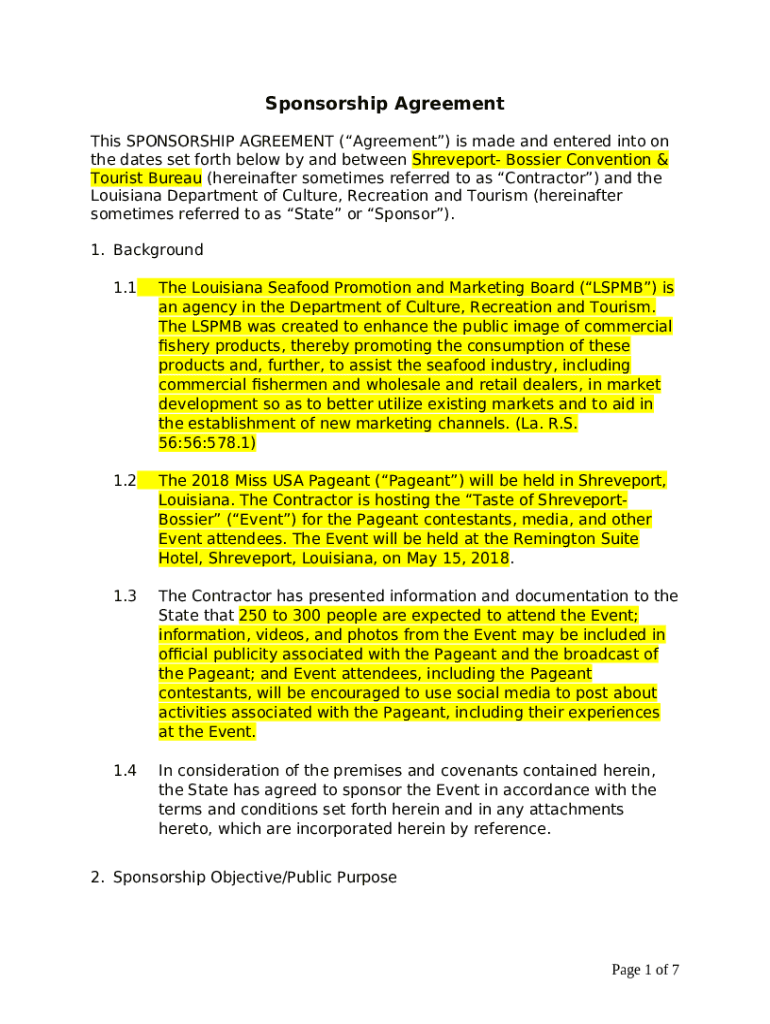 Sponsorship Agreement

This SPONSORSHIP AGREEMENT (“Agreement”) is made and entered into on the dates set forth below by and between Shreveport- Bossier Convention & Tourist Bureau (hereinafter sometimes referred to as “Contractor”) and the Louisiana Department of Culture, Recreation and Tourism (hereinafter sometimes referred to as “State” or “Sponsor”).

1. Background

1.1 The Louisiana Seafood Promotion and Marketing Board (“LSPMB”) is an agency in the Department of Culture, Recreation and Tourism. The LSPMB was created to enhance the public image of commercial fishery products, thereby promoting the consumption of these products and, further, to assist the seafood industry, including commercial fishermen and wholesale and retail dealers, in market development so as to better utilize existing markets and to aid in the establishment of new marketing channels. (La. R.S. 56:56:578.1)

1.2 The 2018 Miss USA Pageant (“Pageant”) will be held in Shreveport, Louisiana. The Contractor is hosting the “Taste of Shreveport-Bossier” (“Event”) for the Pageant contestants, media, and other Event attendees. The Event will be held at the Remington Suite Hotel, Shreveport, Louisiana, on May 15, 2018.

1.3 The Contractor has presented information and documentation to the State that 250 to 300 people are expected to attend the Event; information, videos, and photos from the Event may be included in official publicity associated with the Pageant and the broadcast of the Pageant; and Event attendees, including the Pageant contestants, will be encouraged to use social media to post about activities associated with the Pageant, including their experiences at the Event.

1.4 In consideration of the premises and covenants contained herein, the State has agreed to sponsor the Event in accordance with the terms and conditions set forth herein and in any attachments hereto, which are incorporated herein by reference.

2. Sponsorship Objective/Public Purpose

Page 1 of 7